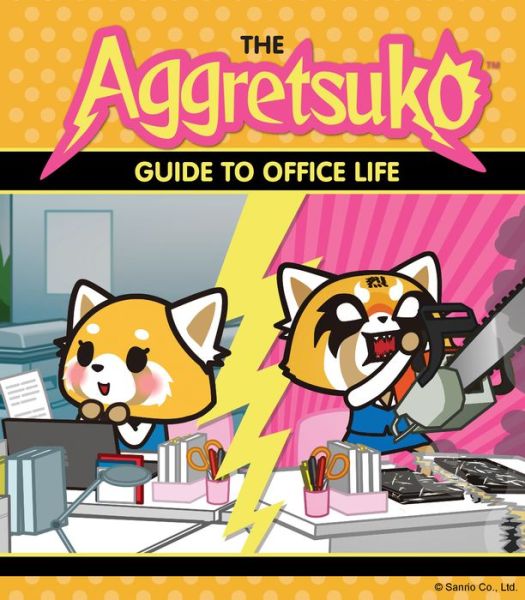 THE
Aggretsuko™
GUIDE TO OFFICE LIFE

烈

© Sanrio Co., Ltd.